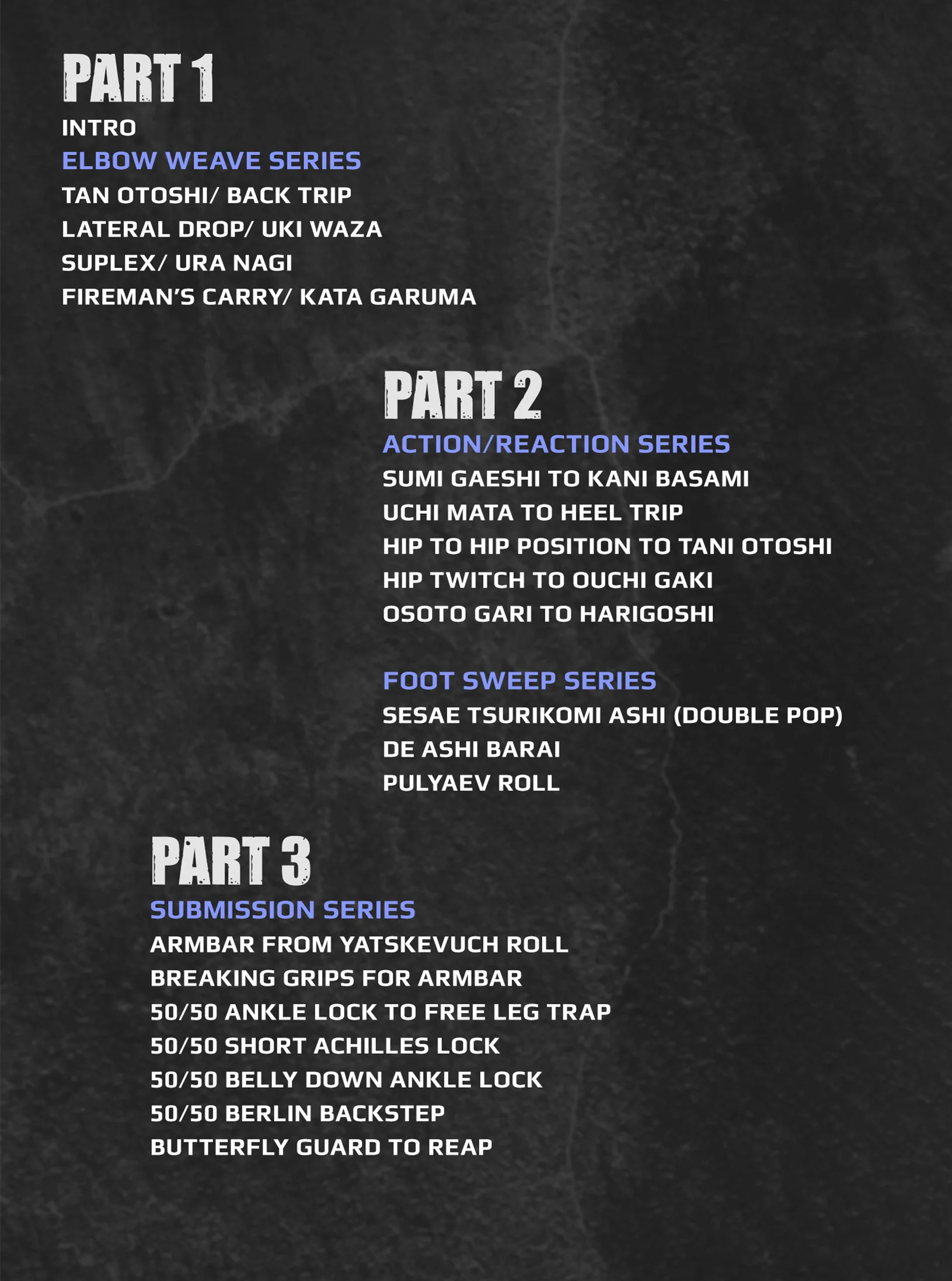 PART 1

INTRO

ELBOW WEAVE SERIES

TAN OTOSHI/ BACK TRIP
LATERAL DROP/ UKI WAZA
SUPLEX/ URA NAGI
FIREMAN'S CARRY/ KATA GARUMA

PART 2

ACTION/REACTION SERIES

SUMI GAESHI TO KANI BASAMI
UCHI MATA TO HEEL TRIP
HIP TO HIP POSITION TO TANI OTOSHI
HIP TWITCH TO OUCHI GAKI
OSOTO GARI TO HARIGOSHI

FOOT SWEEP SERIES

SESAE TSURIKOMI ASHI (DOUBLE POP)
DE ASHI BARAI
PULYAEV ROLL

PART 3

SUBMISSION SERIES

ARMBAR FROM YATSKEVUCH ROLL
BREAKING GRIPS FOR ARMBAR
50/50 ANKLE LOCK TO FREE LEG TRAP
50/50 SHORT ACHILLES LOCK
50/50 BELLY DOWN ANKLE LOCK
50/50 BERLIN BACKSTEP
BUTTERFLY GUARD TO REAP